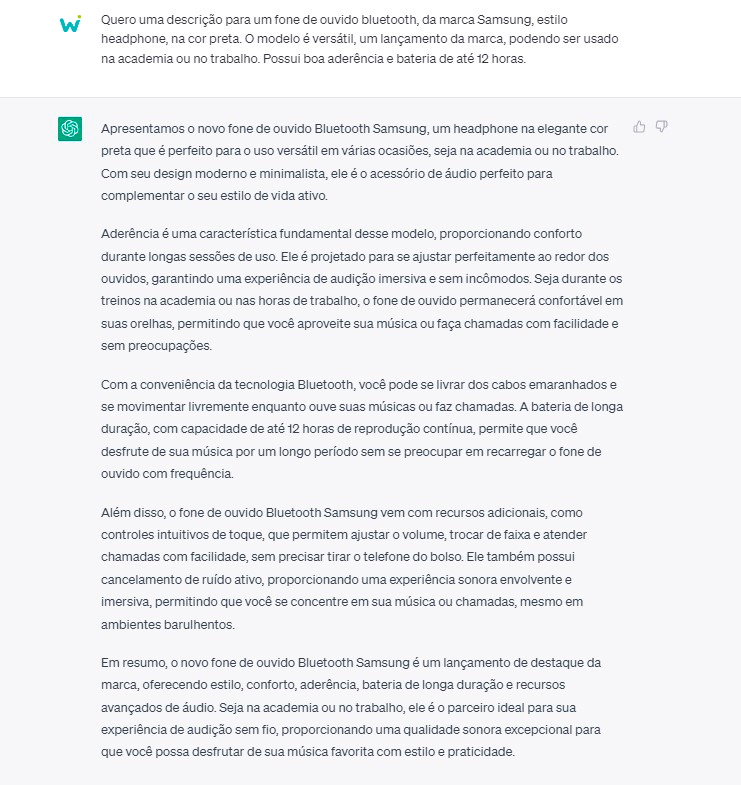 Quero uma descrição para um fone de ouvido bluetooth, da marca Samsung, estilo headphone, na cor preta. O modelo é versátil, um lançamento da marca, podendo ser usado na academia ou no trabalho. Possui boa aderência e bateria de até 12 horas.

Apresentamos o novo fone de ouvido Bluetooth Samsung, um headphone na elegante cor preta que é perfeito para o uso versátil em várias ocasiões, seja na academia ou no trabalho. Com seu design moderno e minimalista, ele é o acessório de áudio perfeito para complementar o seu estilo de vida ativo.

Aderência é uma característica fundamental desse modelo, proporcionando conforto durante longas sessões de uso. Ele é projetado para se ajustar perfeitamente ao redor dos ouvidos, garantindo uma experiência de audição imersiva e sem incômodos. Seja durante os treinos na academia ou nas horas de trabalho, o fone de ouvido permanecerá confortável em suas orelhas, permitindo que você aproveite sua música ou faça chamadas com facilidade e sem preocupações.

Com a conveniência da tecnologia Bluetooth, você pode se livrar dos cabos emaranhados e se movimentar livremente enquanto ouve suas músicas ou faz chamadas. A bateria de longa duração, com capacidade de até 12 horas de reprodução contínua, permite que você desfrute de sua música por um longo período sem se preocupar em recarregar o fone de ouvido com frequência.

Além disso, o fone de ouvido Bluetooth Samsung vem com recursos adicionais, como controles intuitivos de toque, que permitem ajustar o volume, trocar de faixa e atender chamadas com facilidade, sem precisar tirar o telefone do bolso. Ele também possui cancelamento de ruído ativo, proporcionando uma experiência sonora envolvente e imersiva, permitindo que você se concentre em sua música ou chamadas, mesmo em ambientes barulhentos.

Em resumo, o novo fone de ouvido Bluetooth Samsung é um lançamento de destaque da marca, oferecendo estilo, conforto, aderência, bateria de longa duração e recursos avançados de áudio. Seja na academia ou no trabalho, ele é o parceiro ideal para sua experiência de audição sem fio, proporcionando uma qualidade sonora excepcional para que você possa desfrutar de sua música favorita com estilo e praticidade.